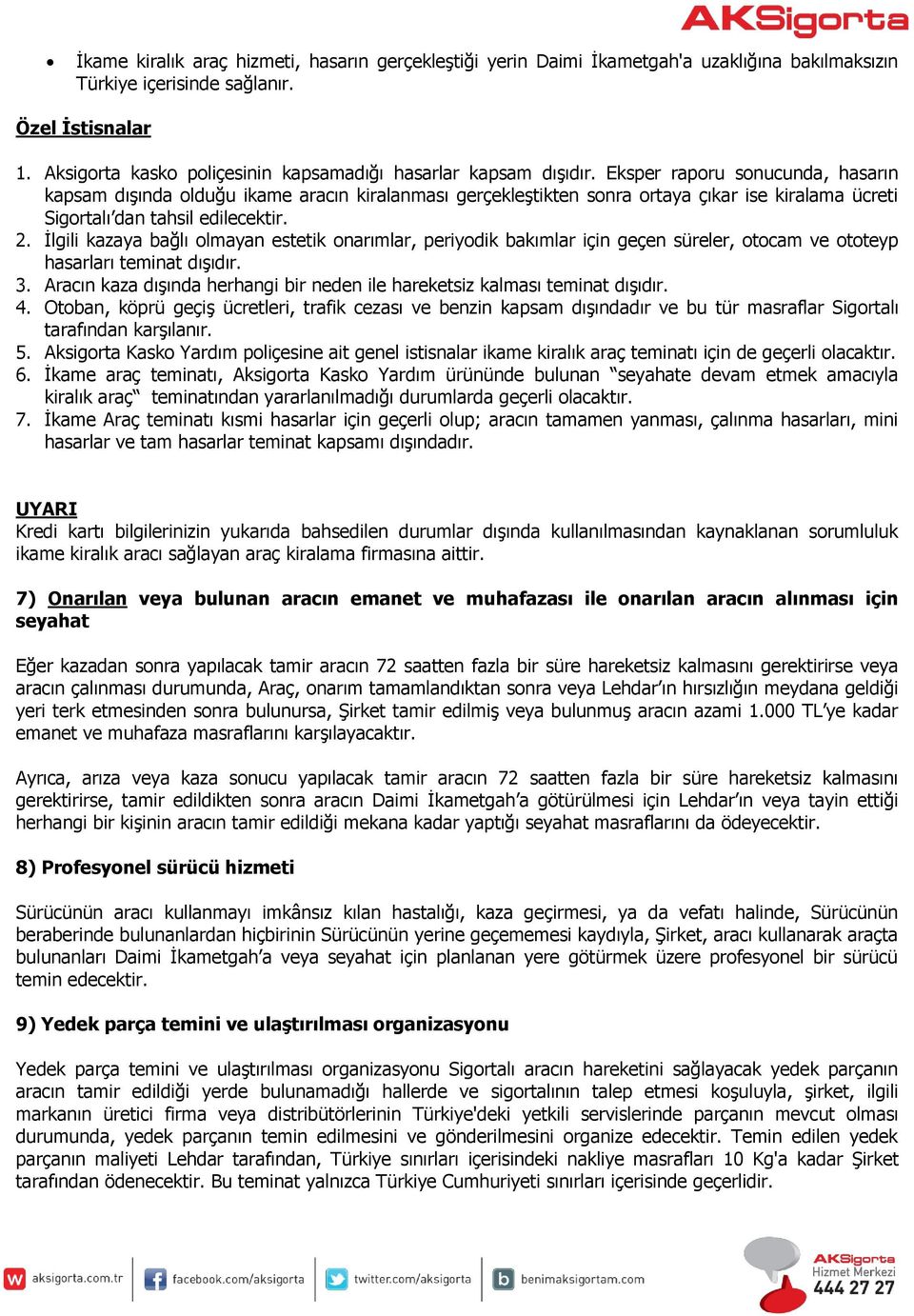 AKSigorta

• İkame kiralık araç hizmeti, hasarın gerçekleştiği yerin Daimi İkametgah'a uzaklığına bakılmaksızın Türkiye içerisinde sağlanır.

Özel İstisnalar

1. Aksigorta kasko poliçesinin kapsamadığı hasarlar kapsam dışıdır. Eksper raporu sonucunda, hasarın kapsam dışında olduğu ikame aracın kiralanması gerçekleştikten sonra ortaya çıkar ise kiralama ücreti Sigortalı'dan tahsil edilecektir.
2. İlgili kazaya bağlı olmayan estetik onarımlar, periyodik bakımlar için geçen süreler, otocam ve ototeyp hasarları teminat dışıdır.
3. Aracın kaza dışında herhangi bir neden ile hareketsiz kalması teminat dışıdır.
4. Otoban, köprü geçiş ücretleri, trafik cezası ve benzin kapsam dışındadır ve bu tür masraflar Sigortalı tarafından karşılanır.
5. Aksigorta Kasko Yardım poliçesine ait genel istisnalar ikame kiralık araç teminatı için de geçerli olacaktır.
6. İkame araç teminatı, Aksigorta Kasko Yardım ürününde bulunan "seyahate devam etmek amacıyla kiralık araç" teminatından yararlanılmadığı durumlarda geçerli olacaktır.
7. İkame Araç teminatı kısmi hasarlar için geçerli olup; aracın tamamen yanması, çalınma hasarları, mini hasarlar ve tam hasarlar teminat kapsamı dışındadır.

UYARI
Kredi kartı bilgilerinizin yukarıda bahsedilen durumlar dışında kullanılmasından kaynaklanan sorumluluk ikame kiralık aracı sağlayan araç kiralama firmasına aittir.

7) Onarılan veya bulunan aracın emanet ve muhafazası ile onarılan aracın alınması için seyahat

Eğer kazadan sonra yapılacak tamir aracın 72 saatten fazla bir süre hareketsiz kalmasını gerektirirse veya aracın çalınması durumunda, Araç, onarım tamamlandıktan sonra veya Lehdar'ın hırsızlığın meydana geldiği yeri terk etmesinden sonra bulunursa, Şirket tamir edilmiş veya bulunmuş aracın azami 1.000 TL'ye kadar emanet ve muhafaza masraflarını karşılayacaktır.

Ayrıca, arıza veya kaza sonucu yapılacak tamir aracın 72 saatten fazla bir süre hareketsiz kalmasını gerektirirse, tamir edildikten sonra aracın Daimi İkametgah'a götürülmesi için Lehdar'ın veya tayin ettiği herhangi bir kişinin aracın tamir edildiği mekana kadar yaptığı seyahat masraflarını da ödeyecektir.

8) Profesyonel sürücü hizmeti

Sürücünün aracı kullanmayı imkânsız kılan hastalığı, kaza geçirmesi, ya da vefatı halinde, Sürücünün beraberinde bulunanlardan hiçbirinin Sürücünün yerine geçememesi kaydıyla, Şirket, aracı kullanarak araçta bulunanları Daimi İkametgah'a veya seyahat için planlanan yere götürmek üzere profesyonel bir sürücü temin edecektir.

9) Yedek parça temini ve ulaştırılması organizasyonu

Yedek parça temini ve ulaştırılması organizasyonu Sigortalı aracın hareketini sağlayacak yedek parçanın aracın tamir edildiği yerde bulunamadığı hallerde ve sigortalının talep etmesi koşuluyla, şirket, ilgili markanın üretici firma veya distribütörlerinin Türkiye'deki yetkili servislerinde parçanın mevcut olması durumunda, yedek parçanın temin edilmesini ve gönderilmesini organize edecektir. Temin edilen yedek parçanın maliyeti Lehdar tarafından, Türkiye sınırları içerisindeki nakliye masrafları 10 Kg'a kadar Şirket tarafından ödenecektir. Bu teminat yalnızca Türkiye Cumhuriyeti sınırları içerisinde geçerlidir.

aksigorta.com.tr facebook.com/aksigorta twitter.com/aksigorta benimaksigortam.com AKSigorta Hizmet Merkezi 444 27 27